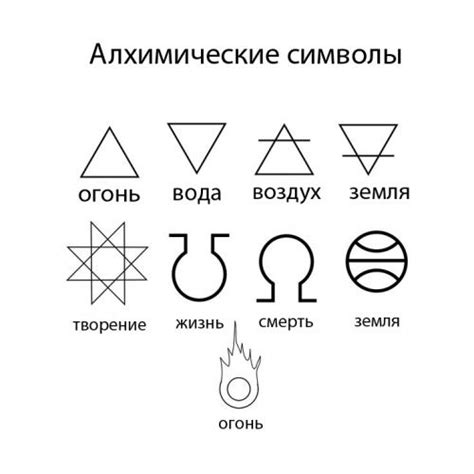 Алхимические символы

огонь

вода

воздух

земля

творение

жизнь

смерть

земля

огонь